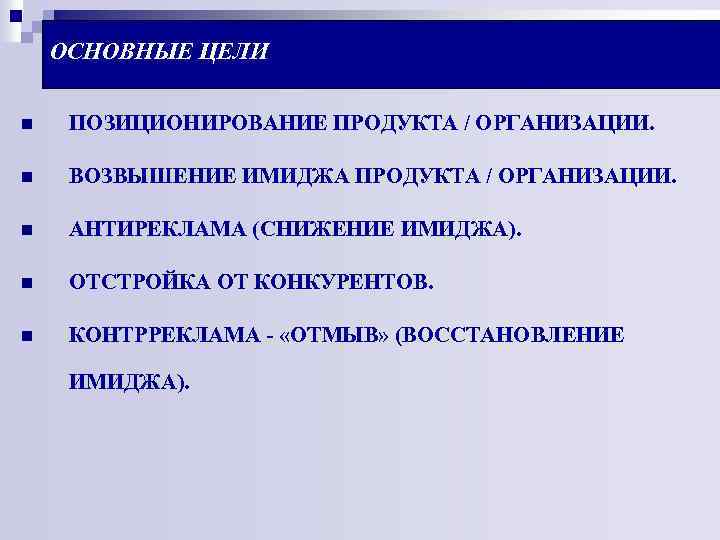 ОСНОВНЫЕ ЦЕЛИ

• ПОЗИЦИОНИРОВАНИЕ ПРОДУКТА / ОРГАНИЗАЦИИ.
• ВОЗВЫШЕНИЕ ИМИДЖА ПРОДУКТА / ОРГАНИЗАЦИИ.
• АНТИРЕКЛАМА (СНИЖЕНИЕ ИМИДЖА).
• ОТСТРОЙКА ОТ КОНКУРЕНТОВ.
• КОНТРРЕКЛАМА - «ОТМЫВ» (ВОССТАНОВЛЕНИЕ ИМИДЖА).